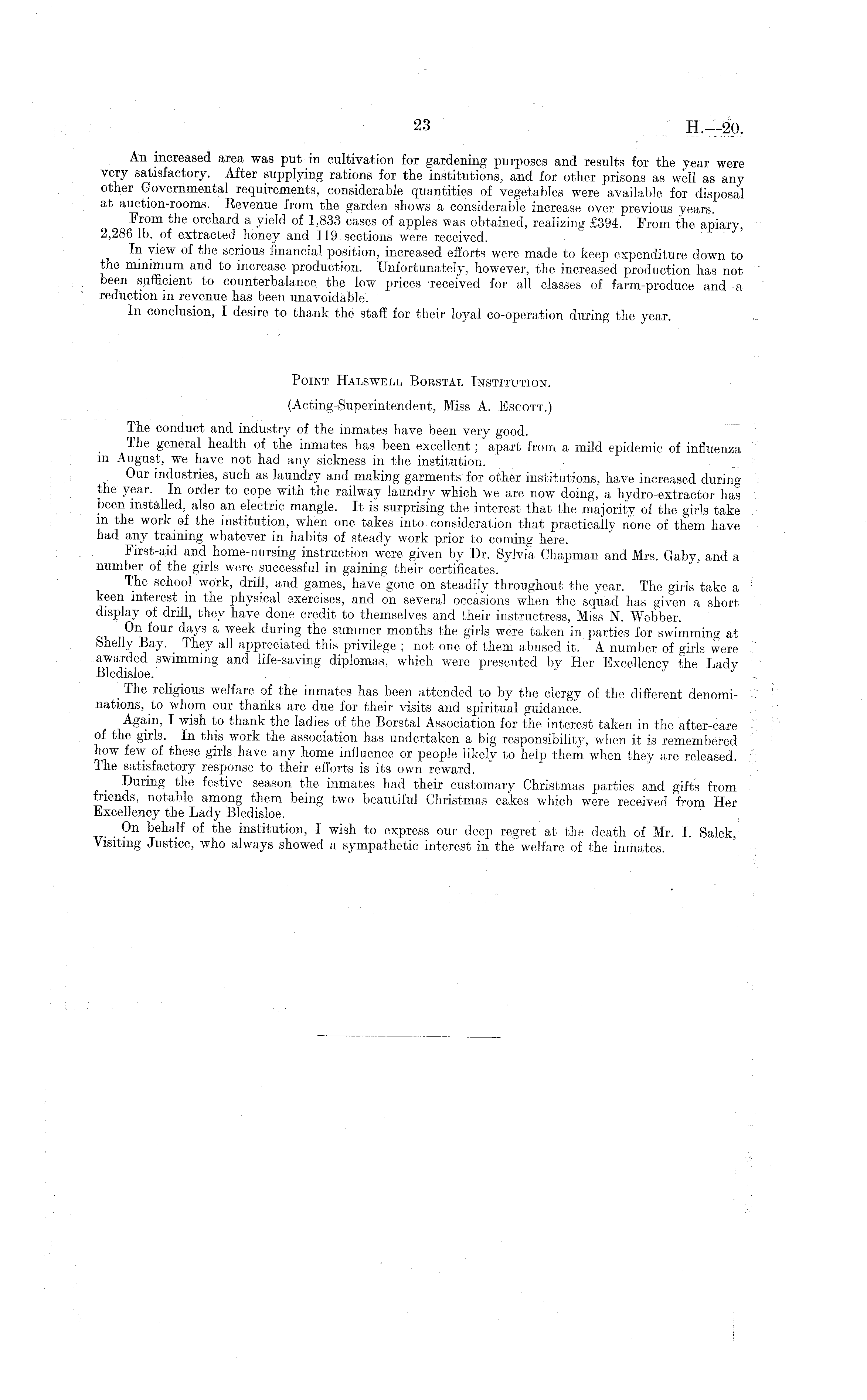 23 H.—20.

An increased area was put in cultivation for gardening purposes and results for the year were very satisfactory. After supplying rations for the institutions, and for other prisons as well as any other Governmental requirements, considerable quantities of vegetables were available for disposal at auction-rooms. Revenue from the garden shows a considerable increase over previous years.

From the orchard a yield of 1,833 cases of apples was obtained, realizing £394. From the apiary, 2,286 lb. of extracted honey and 119 sections were received.

In view of the serious financial position, increased efforts were made to keep expenditure down to the minimum and to increase production. Unfortunately, however, the increased production has not been sufficient to counterbalance the low prices received for all classes of farm-produce and a reduction in revenue has been unavoidable.

In conclusion, I desire to thank the staff for their loyal co-operation during the year.

Point Halswell Borstal Institution.

(Acting-Superintendent, Miss A. Escott.)

The conduct and industry of the inmates have been very good.

The general health of the inmates has been excellent; apart from a mild epidemic of influenza in August, we have not had any sickness in the institution.

Our industries, such as laundry and making garments for other institutions, have increased during the year. In order to cope with the railway laundry which we are now doing, a hydro-extractor has been installed, also an electric mangle. It is surprising the interest that the majority of the girls take in the work of the institution, when one takes into consideration that practically none of them have had any training whatever in habits of steady work prior to coming here.

First-aid and home-nursing instruction were given by Dr. Sylvia Chapman and Mrs. Gaby, and a number of the girls were successful in gaining their certificates.

The school work, drill, and games, have gone on steadily throughout the year. The girls take a keen interest in the physical exercises, and on several occasions when the squad has given a short display of drill, they have done credit to themselves and their instructress, Miss N. Webber.

On four days a week during the summer months the girls were taken in parties for swimming at Shelly Bay. They all appreciated this privilege; not one of them abused it. A number of girls were awarded swimming and life-saving diplomas, which were presented by Her Excellency the Lady Bledisloe.

The religious welfare of the inmates has been attended to by the clergy of the different denominations, to whom our thanks are due for their visits and spiritual guidance.

Again, I wish to thank the ladies of the Borstal Association for the interest taken in the after-care of the girls. In this work the association has undertaken a big responsibility, when it is remembered how few of these girls have any home influence or people likely to help them when they are released. The satisfactory response to their efforts is its own reward.

During the festive season the inmates had their customary Christmas parties and gifts from friends, notable among them being two beautiful Christmas cakes which were received from Her Excellency the Lady Bledisloe.

On behalf of the institution, I wish to express our deep regret at the death of Mr. I. Salek, Visiting Justice, who always showed a sympathetic interest in the welfare of the inmates.